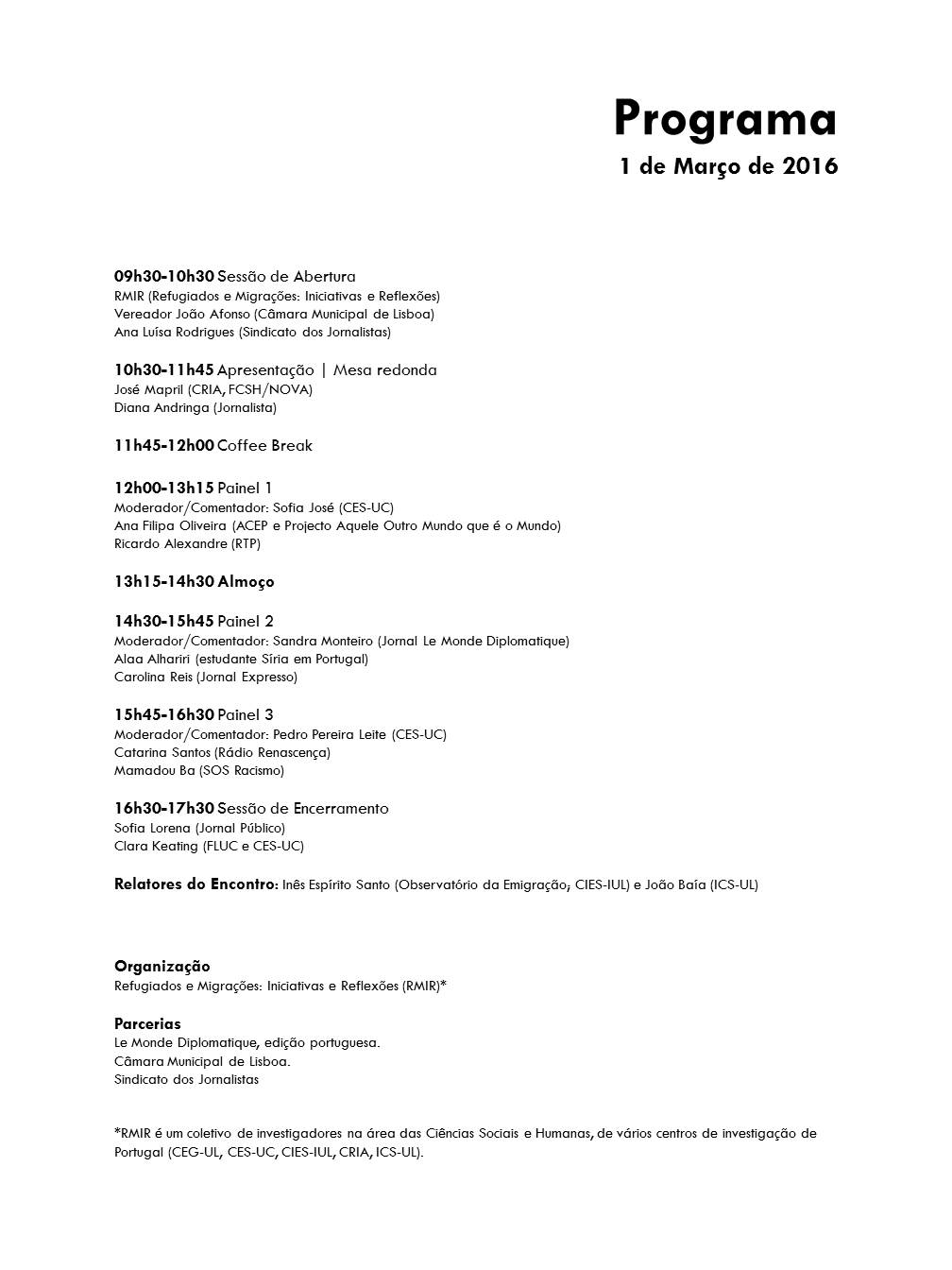 Programa
1 de Março de 2016

09h30-10h30 Sessão de Abertura
RMIR (Refugiados e Migrações: Iniciativas e Reflexões)
Vereador João Afonso (Câmara Municipal de Lisboa)
Ana Luísa Rodrigues (Sindicato dos Jornalistas)

10h30-11h45 Apresentação | Mesa redonda
José Mapril (CRIA, FCSH/NOVA)
Diana Andringa (Jornalista)

11h45-12h00 Coffee Break

12h00-13h15 Painel 1
Moderador/Comentador: Sofia José (CES-UC)
Ana Filipa Oliveira (ACEP e Projecto Aquele Outro Mundo que é o Mundo)
Ricardo Alexandre (RTP)

13h15-14h30 Almoço

14h30-15h45 Painel 2
Moderador/Comentador: Sandra Monteiro (Jornal Le Monde Diplomatique)
Alaa Alhariri (estudante Síria em Portugal)
Carolina Reis (Jornal Expresso)

15h45-16h30 Painel 3
Moderador/Comentador: Pedro Pereira Leite (CES-UC)
Catarina Santos (Rádio Renascença)
Mamadou Ba (SOS Racismo)

16h30-17h30 Sessão de Encerramento
Sofia Lorena (Jornal Público)
Clara Keating (FLUC e CES-UC)

Relatores do Encontro: Inês Espírito Santo (Observatório da Emigração, CIES-IUL) e João Baía (ICS-UL)

Organização
Refugiados e Migrações: Iniciativas e Reflexões (RMIR)*

Parcerias
Le Monde Diplomatique, edição portuguesa.
Câmara Municipal de Lisboa.
Sindicato dos Jornalistas

*RMIR é um coletivo de investigadores na área das Ciências Sociais e Humanas, de vários centros de investigação de Portugal (CEG-UL, CES-UC, CIES-IUL, CRIA, ICS-UL).